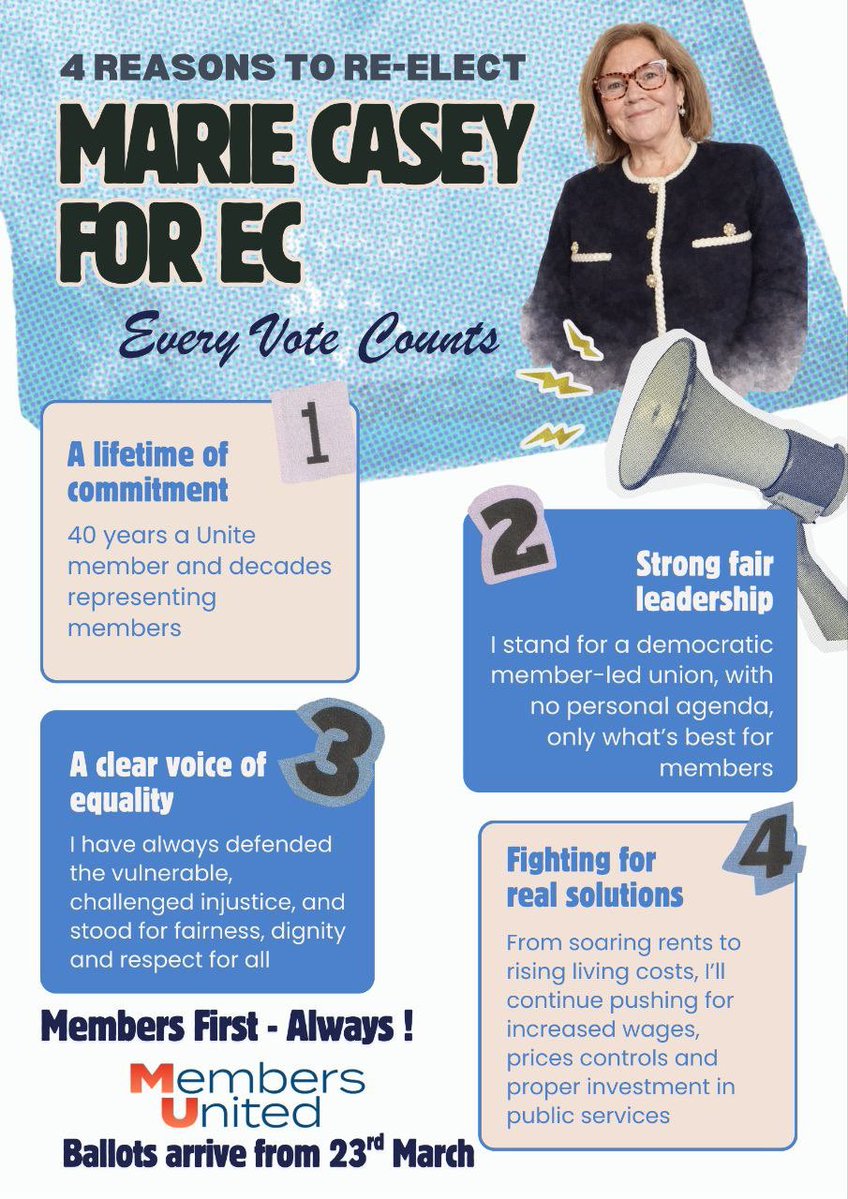 4 REASONS TO RE-ELECT
MARIE CASEY
FOR EC

Every Vote Counts

1
A lifetime of commitment
40 years a Unite member and decades representing members

2
Strong fair leadership
I stand for a democratic member-led union, with no personal agenda, only what's best for members

3
A clear voice of equality
I have always defended the vulnerable, challenged injustice, and stood for fairness, dignity and respect for all

4
Fighting for real solutions
From soaring rents to rising living costs, I'll continue pushing for increased wages, prices controls and proper investment in public services

Members First - Always !

Members United

Ballots arrive from 23rd March